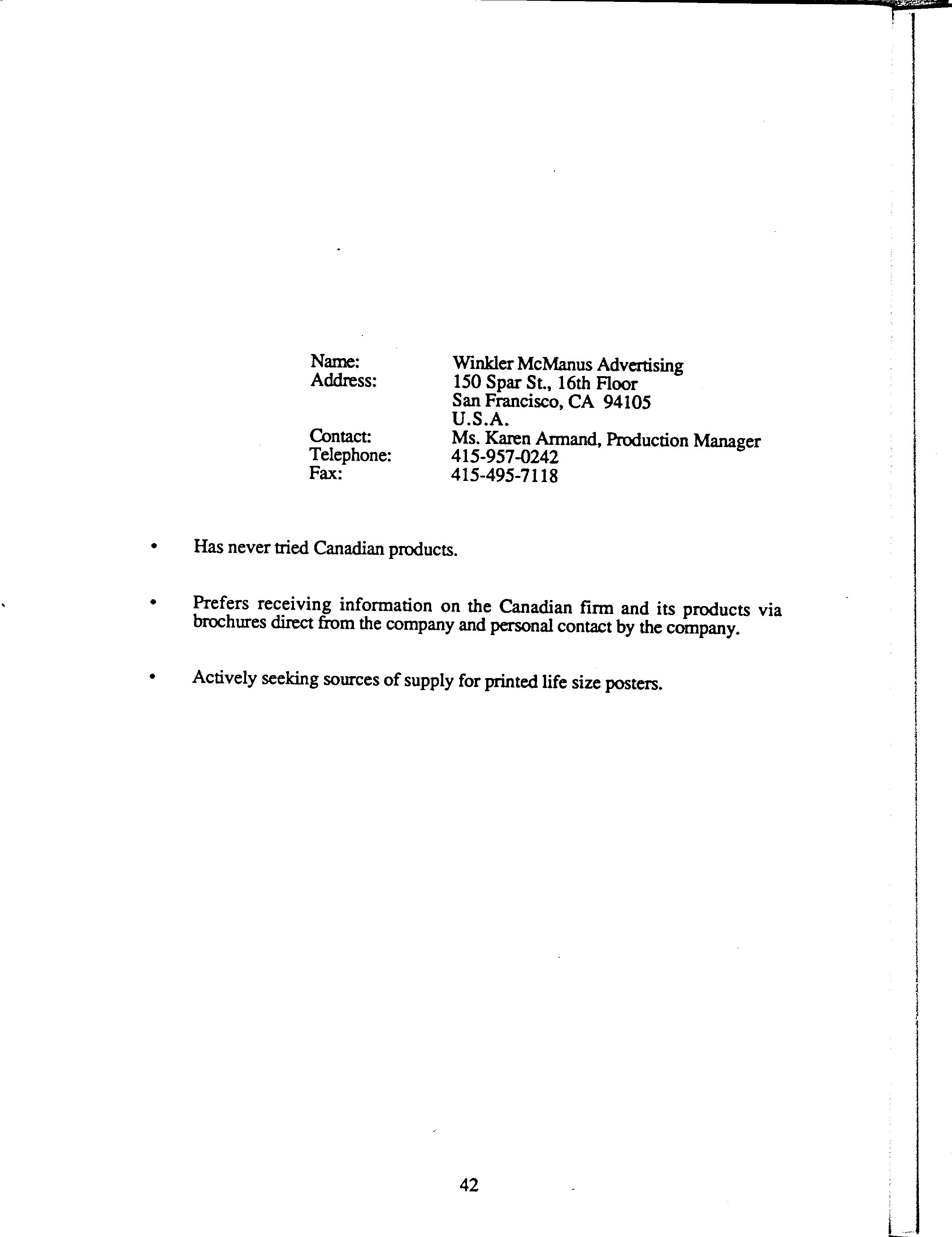 Name: Winkler McManus Advertising
Address: 150 Spar St., 16th Floor
San Francisco, CA 94105
U.S.A.
Contact: Ms. Karen Armand, Production Manager
Telephone: 415-957-0242
Fax: 415-495-7118

• Has never tried Canadian products.

• Prefers receiving information on the Canadian firm and its products via brochures direct from the company and personal contact by the company.

• Actively seeking sources of supply for printed life size posters.

42